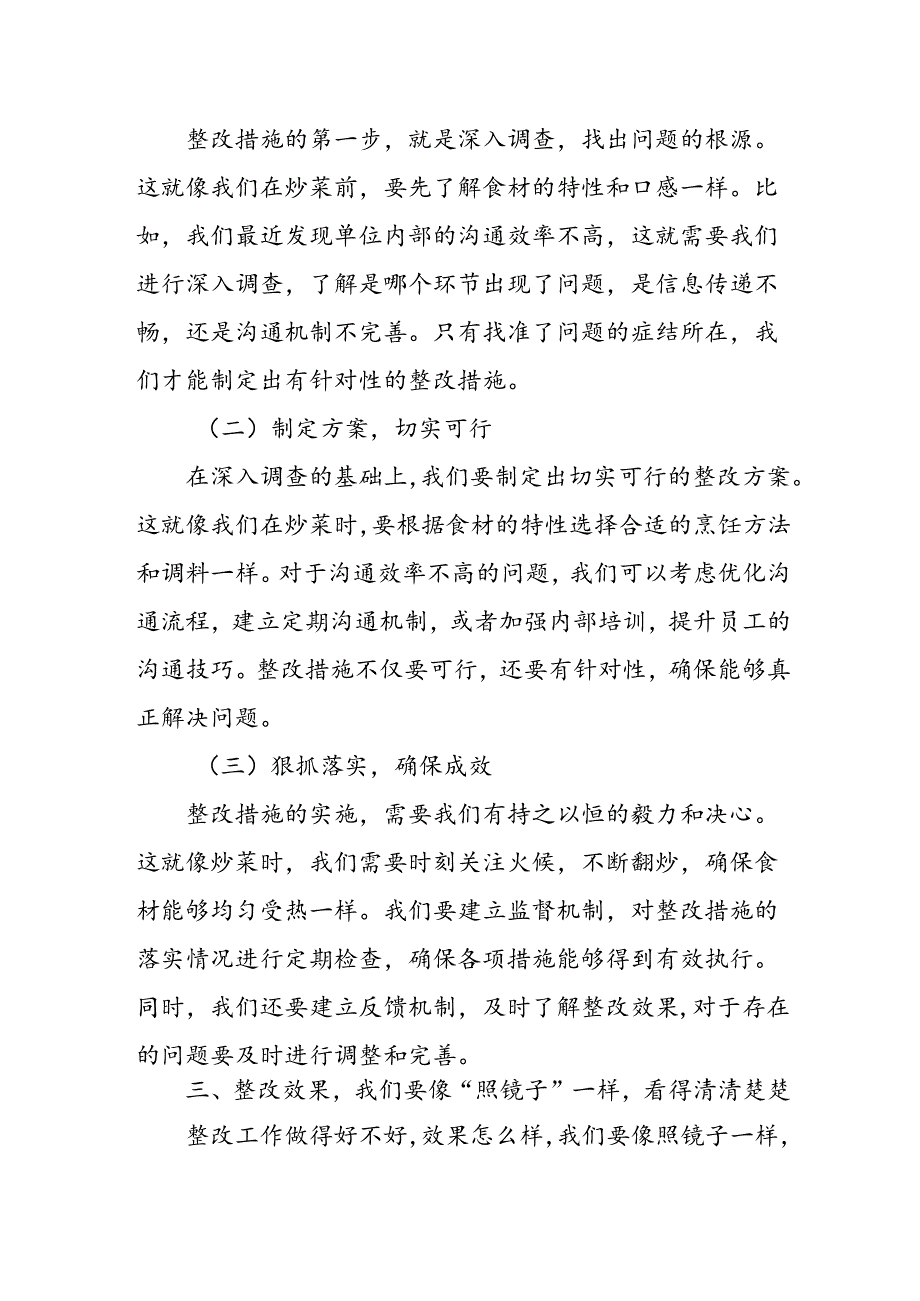 整改措施的第一步，就是深入调查，找出问题的根源。这就像我们在炒菜前，要先了解食材的特性和口感一样。比如，我们最近发现单位内部的沟通效率不高，这就需要我们进行深入调查，了解是哪个环节出现了问题，是信息传递不畅，还是沟通机制不完善。只有找准了问题的症结所在，我们才能制定出有针对性的整改措施。

（二）制定方案，切实可行

在深入调查的基础上，我们要制定出切实可行的整改方案。这就像我们在炒菜时，要根据食材的特性选择合适的烹饪方法和调料一样。对于沟通效率不高的问题，我们可以考虑优化沟通流程，建立定期沟通机制，或者加强内部培训，提升员工的沟通技巧。整改措施不仅要可行，还要有针对性，确保能够真正解决问题。

（三）狠抓落实，确保成效

整改措施的实施，需要我们有持之以恒的毅力和决心。这就像炒菜时，我们需要时刻关注火候，不断翻炒，确保食材能够均匀受热一样。我们要建立监督机制，对整改措施的落实情况进行定期检查，确保各项措施能够得到有效执行。同时，我们还要建立反馈机制，及时了解整改效果，对于存在的问题要及时进行调整和完善。

三、整改效果，我们要像“照镜子”一样，看得清清楚楚

整改工作做得好不好，效果怎么样，我们要像照镜子一样，